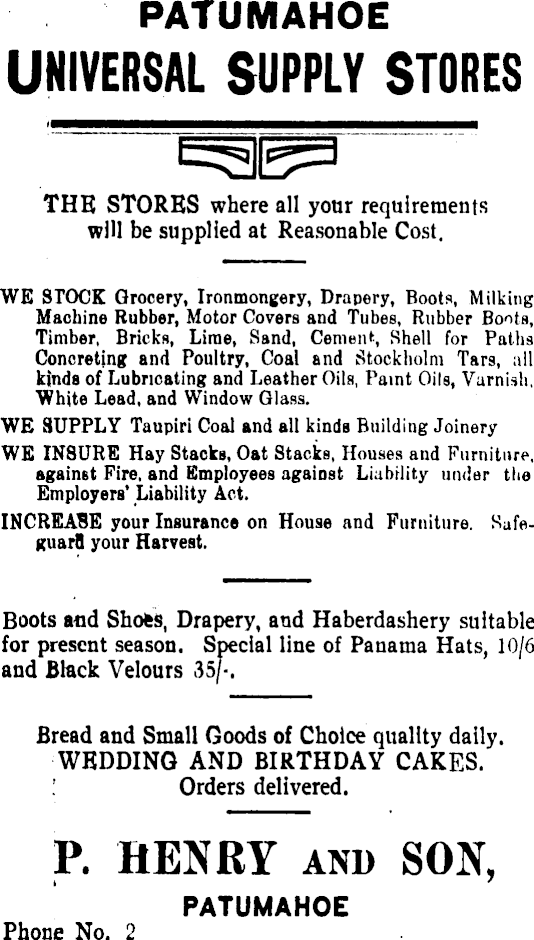 PATUMAHOE
UNIVERSAL SUPPLY STORES

THE STORES where all your requirements will be supplied at Reasonable Cost.

WE STOCK Grocery, Ironmongery, Drapery, Boots, Milking Machine Rubber, Motor Covers and Tubes, Rubber Boots, Timber, Bricks, Lime, Sand, Cement, Shell for Paths Concreting and Poultry, Coal and Stockholm Tars, all kinds of Lubricating and Leather Oils, Paint Oils, Varnish, White Lead, and Window Glass.

WE SUPPLY Taupiri Coal and all kinds Building Joinery

WE INSURE Hay Stacks, Oat Stacks, Houses and Furniture, against Fire, and Employees against Liability under the Employers' Liability Act.

INCREASE your Insurance on House and Furniture. Safeguard your Harvest.

Boots and Shoes, Drapery, and Haberdashery suitable for present season. Special line of Panama Hats, 10/6 and Black Velours 35/-.

Bread and Small Goods of Choice quality daily.
WEDDING AND BIRTHDAY CAKES.
Orders delivered.

P. HENRY AND SON,
PATUMAHOE
Phone No. 2